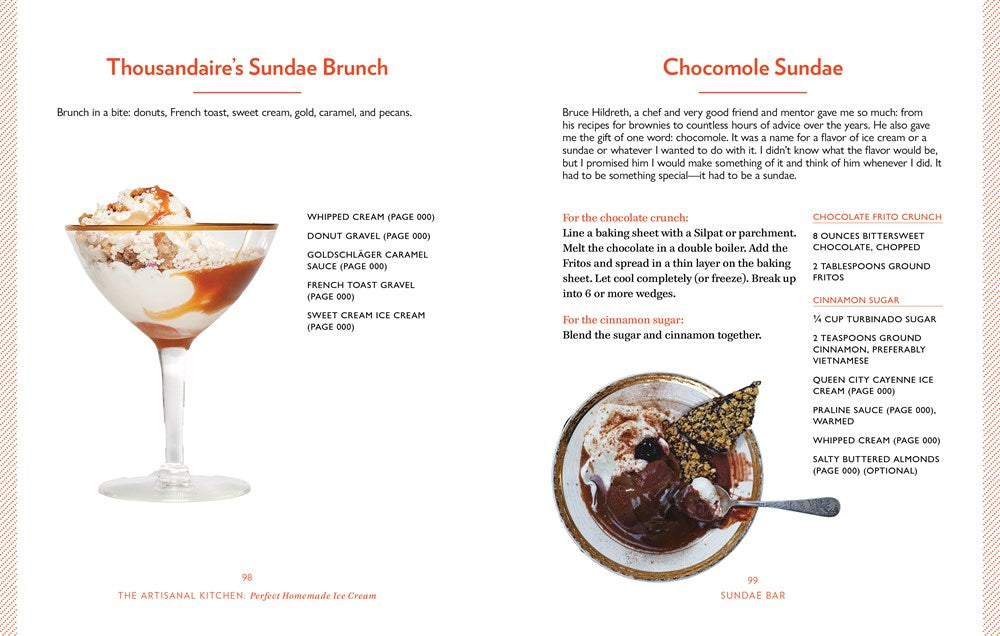 Thousandaire's Sundae Brunch

Brunch in a bite: donuts, French toast, sweet cream, gold, caramel, and pecans.

WHIPPED CREAM (PAGE 000)

DONUT GRAVEL (PAGE 000)

GOLDSCHLÄGER CARAMEL SAUCE (PAGE 000)

FRENCH TOAST GRAVEL (PAGE 000)

SWEET CREAM ICE CREAM (PAGE 000)

98

THE ARTISANAL KITCHEN: Perfect Homemade Ice Cream

Chocomole Sundae

Bruce Hildreth, a chef and very good friend and mentor gave me so much: from his recipes for brownies to countless hours of advice over the years. He also gave me the gift of one word: chocomole. It was a name for a flavor of ice cream or a sundae or whatever I wanted to do with it. I didn't know what the flavor would be, but I promised him I would make something of it and think of him whenever I did. It had to be something special—it had to be a sundae.

For the chocolate crunch:
Line a baking sheet with a Silpat or parchment. Melt the chocolate in a double boiler. Add the Fritos and spread in a thin layer on the baking sheet. Let cool completely (or freeze). Break up into 6 or more wedges.

For the cinnamon sugar:
Blend the sugar and cinnamon together.

CHOCOLATE FRITO CRUNCH

8 OUNCES BITTERSWEET CHOCOLATE, CHOPPED

2 TABLESPOONS GROUND FRITOS

CINNAMON SUGAR

¼ CUP TURBINADO SUGAR

2 TEASPOONS GROUND CINNAMON, PREFERABLY VIETNAMESE

QUEEN CITY CAYENNE ICE CREAM (PAGE 000)

PRALINE SAUCE (PAGE 000), WARMED

WHIPPED CREAM (PAGE 000)

SALTY BUTTERED ALMONDS (PAGE 000) (OPTIONAL)

99

SUNDAE BAR